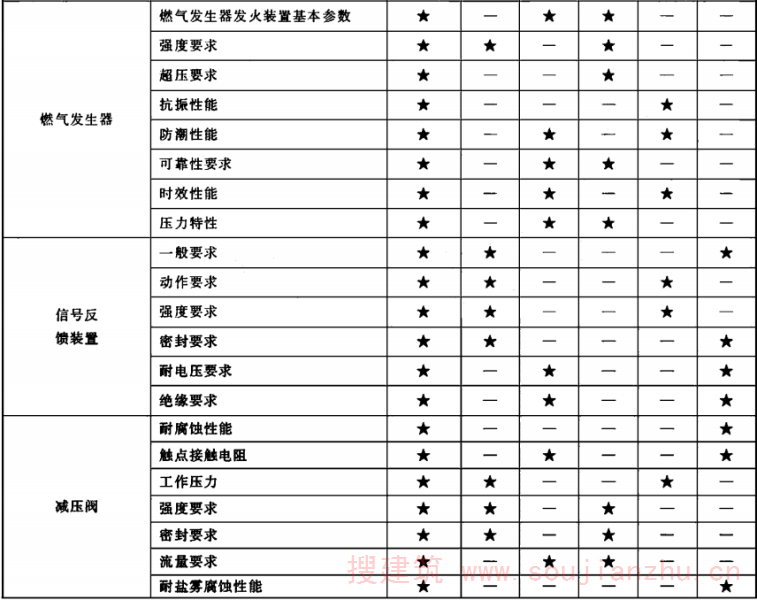 | | | | | | | | |
|---|---|---|---|---|---|---|---|
| 燃气发生器 | 燃气发生器发火装置基本参数 | ★ | — | ★ | ★ | — | — |
| | 强度要求 | ★ | ★ | — | ★ | — | — |
| | 超压要求 | ★ | — | — | ★ | — | — |
| | 抗振性能 | ★ | — | — | — | ★ | — |
| | 防潮性能 | ★ | — | ★ | — | ★ | — |
| | 可靠性要求 | ★ | — | ★ | ★ | — | — |
| | 时效性能 | ★ | — | ★ | — | ★ | — |
| | 压力特性 | ★ | — | ★ | ★ | — | — |
| 信号反馈装置 | 一般要求 | ★ | ★ | — | — | — | ★ |
| | 动作要求 | ★ | ★ | — | — | ★ | — |
| | 强度要求 | ★ | ★ | — | — | ★ | — |
| | 密封要求 | ★ | ★ | — | — | — | ★ |
| | 耐电压要求 | ★ | — | ★ | — | — | ★ |
| | 绝缘要求 | ★ | — | ★ | — | — | ★ |
| 减压阀 | 耐腐蚀性能 | ★ | — | — | — | — | ★ |
| | 触点接触电阻 | ★ | — | ★ | — | — | ★ |
| | 工作压力 | ★ | ★ | — | — | ★ | — |
| | 强度要求 | ★ | ★ | — | ★ | — | — |
| | 密封要求 | ★ | ★ | — | ★ | — | — |
| | 流量要求 | ★ | — | ★ | ★ | — | — |
| | 耐盐雾腐蚀性能 | ★ | — | — | — | — | ★ |

搜建筑 www.soujianzhu.cn